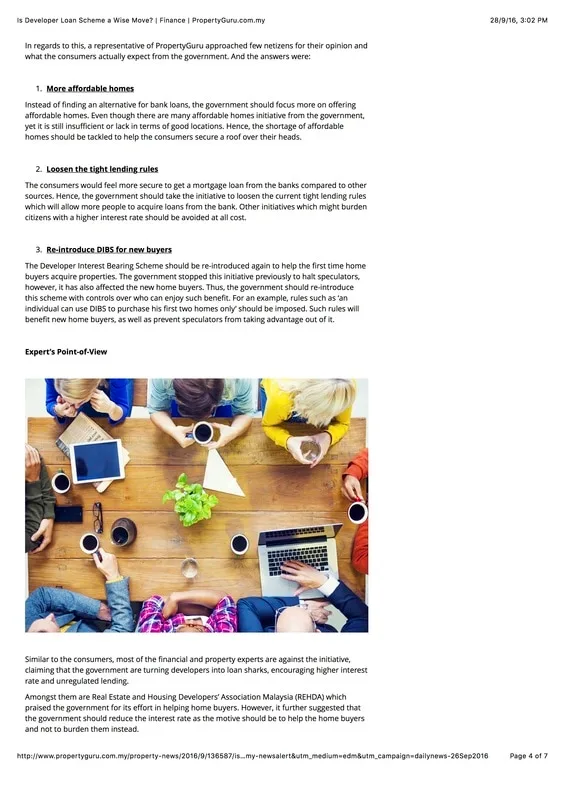 Is Developer Loan Scheme a Wise Move? | Finance | PropertyGuru.com.my

28/9/16, 3:02 PM

In regards to this, a representative of PropertyGuru approached few netizens for their opinion and what the consumers actually expect from the government. And the answers were:

1. More affordable homes

Instead of finding an alternative for bank loans, the government should focus more on offering affordable homes. Even though there are many affordable homes initiative from the government, yet it is still insufficient or lack in terms of good locations. Hence, the shortage of affordable homes should be tackled to help the consumers secure a roof over their heads.

2. Loosen the tight lending rules

The consumers would feel more secure to get a mortgage loan from the banks compared to other sources. Hence, the government should take the initiative to loosen the current tight lending rules which will allow more people to acquire loans from the bank. Other initiatives which might burden citizens with a higher interest rate should be avoided at all cost.

3. Re-introduce DIBS for new buyers

The Developer Interest Bearing Scheme should be re-introduced again to help the first time home buyers acquire properties. The government stopped this initiative previously to halt speculators, however, it has also affected the new home buyers. Thus, the government should re-introduce this scheme with controls over who can enjoy such benefit. For an example, rules such as 'an individual can use DIBS to purchase his first two homes only' should be imposed. Such rules will benefit new home buyers, as well as prevent speculators from taking advantage out of it.

Expert's Point-of-View

Similar to the consumers, most of the financial and property experts are against the initiative, claiming that the government are turning developers into loan sharks, encouraging higher interest rate and unregulated lending.

Amongst them are Real Estate and Housing Developers' Association Malaysia (REHDA) which praised the government for its effort in helping home buyers. However, it further suggested that the government should reduce the interest rate as the motive should be to help the home buyers and not to burden them instead.

http://www.propertyguru.com.my/property-news/2016/9/136587/is...my-newsalert&utm_medium=edm&utm_campaign=dailynews-26Sep2016

Page 4 of 7